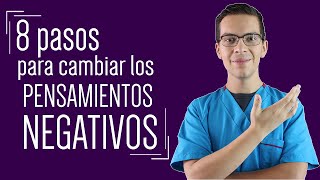 8 pasos
para cambiar los
PENSAMIENTOS
NEGATIVOS